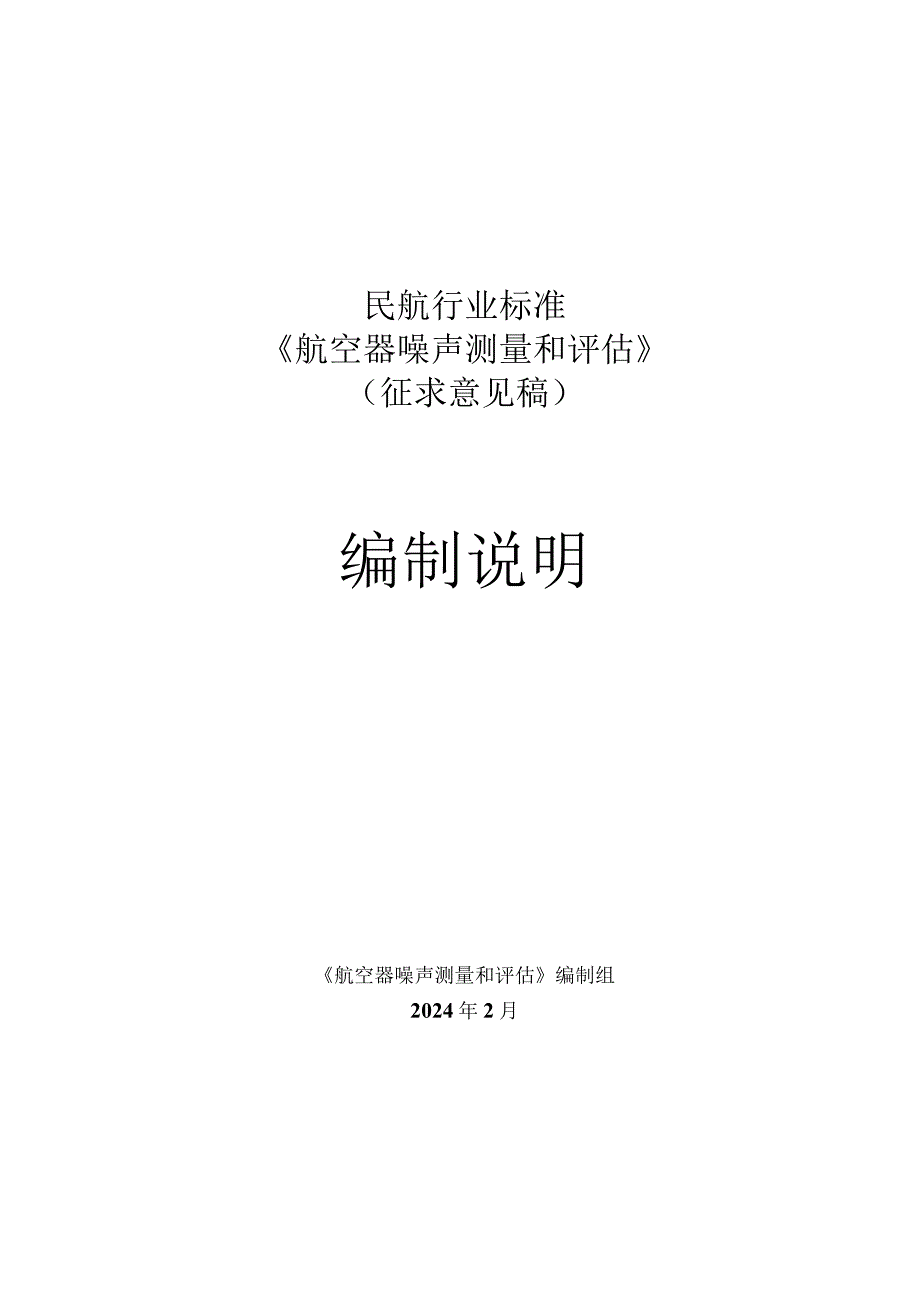 民航行业标准
《航空器噪声测量和评估》
（征求意见稿）

编制说明

《航空器噪声测量和评估》编制组
2024年2月